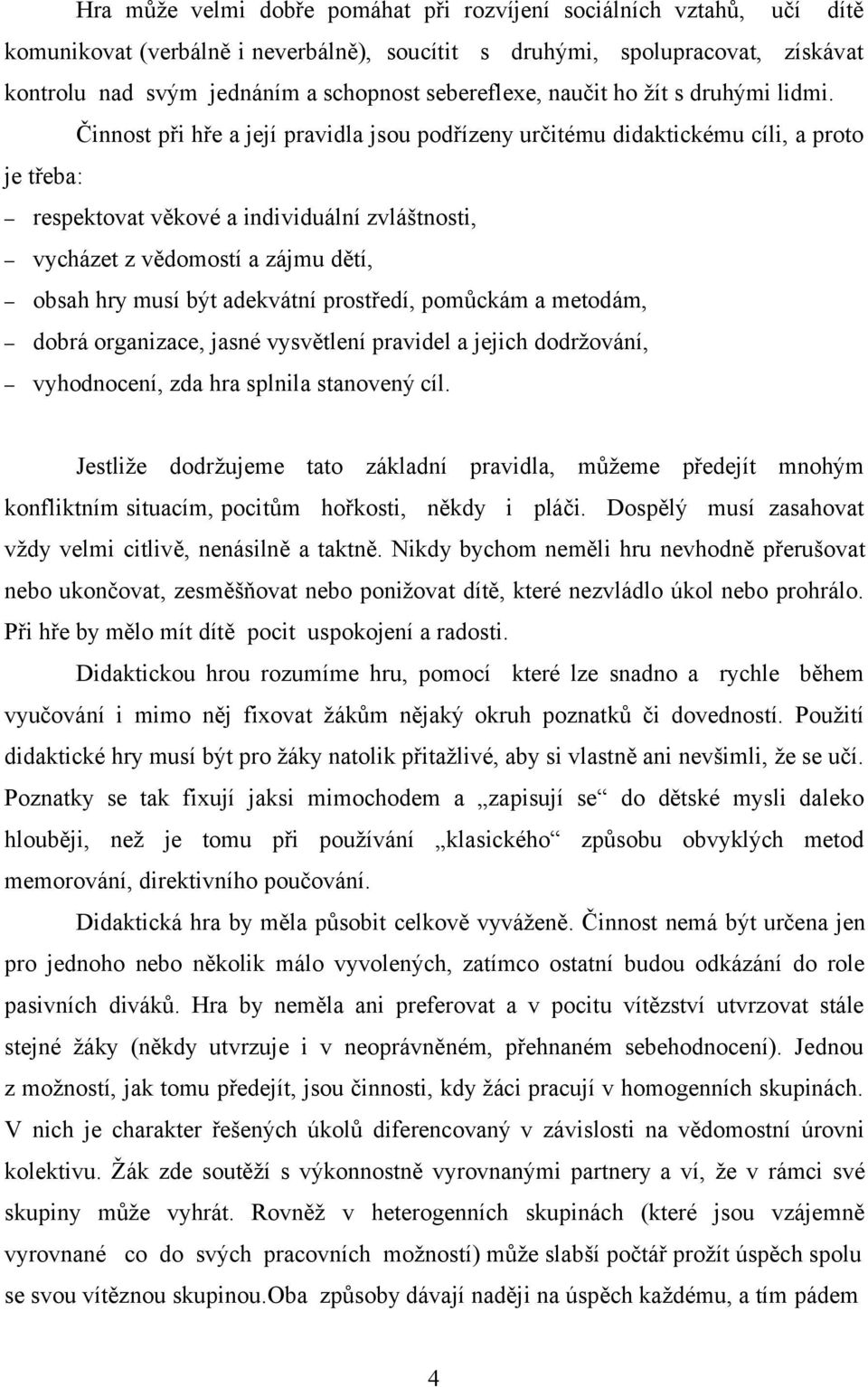 Hra může velmi dobře pomáhat při rozvíjení sociálních vztahů, učí dítě komunikovat (verbálně i neverbálně), soucítit s druhými, spolupracovat, získávat kontrolu nad svým jednáním a schopnost sebereflexe, naučit ho žít s druhými lidmi.

Činnost při hře a její pravidla jsou podřízeny určitému didaktickému cíli, a proto je třeba:

– respektovat věkové a individuální zvláštnosti,
– vycházet z vědomostí a zájmu dětí,
– obsah hry musí být adekvátní prostředí, pomůckám a metodám,
– dobrá organizace, jasné vysvětlení pravidel a jejich dodržování,
– vyhodnocení, zda hra splnila stanovený cíl.

Jestliže dodržujeme tato základní pravidla, můžeme předejít mnohým konfliktním situacím, pocitům hořkosti, někdy i pláči. Dospělý musí zasahovat vždy velmi citlivě, nenásilně a taktně. Nikdy bychom neměli hru nevhodně přerušovat nebo ukončovat, zesměšňovat nebo ponižovat dítě, které nezvládlo úkol nebo prohrálo. Při hře by mělo mít dítě pocit uspokojení a radosti.

Didaktickou hrou rozumíme hru, pomocí které lze snadno a rychle během vyučování i mimo něj fixovat žákům nějaký okruh poznatků či dovedností. Použití didaktické hry musí být pro žáky natolik přitažlivé, aby si vlastně ani nevšimli, že se učí. Poznatky se tak fixují jaksi mimochodem a „zapisují se“ do dětské mysli daleko hlouběji, než je tomu při používání „klasického“ způsobu obvyklých metod memorování, direktivního poučování.

Didaktická hra by měla působit celkově vyváženě. Činnost nemá být určena jen pro jednoho nebo několik málo vyvolených, zatímco ostatní budou odkázání do role pasivních diváků. Hra by neměla ani preferovat a v pocitu vítězství utvrzovat stále stejné žáky (někdy utvrzuje i v neoprávněném, přehnaném sebehodnocení). Jednou z možností, jak tomu předejít, jsou činnosti, kdy žáci pracují v homogenních skupinách. V nich je charakter řešených úkolů diferencovaný v závislosti na vědomostní úrovni kolektivu. Žák zde soutěží s výkonnostně vyrovnanými partnery a ví, že v rámci své skupiny může vyhrát. Rovněž v heterogenních skupinách (které jsou vzájemně vyrovnané co do svých pracovních možností) může slabší počtář prožít úspěch spolu se svou vítěznou skupinou.Oba způsoby dávají naději na úspěch každému, a tím pádem

4